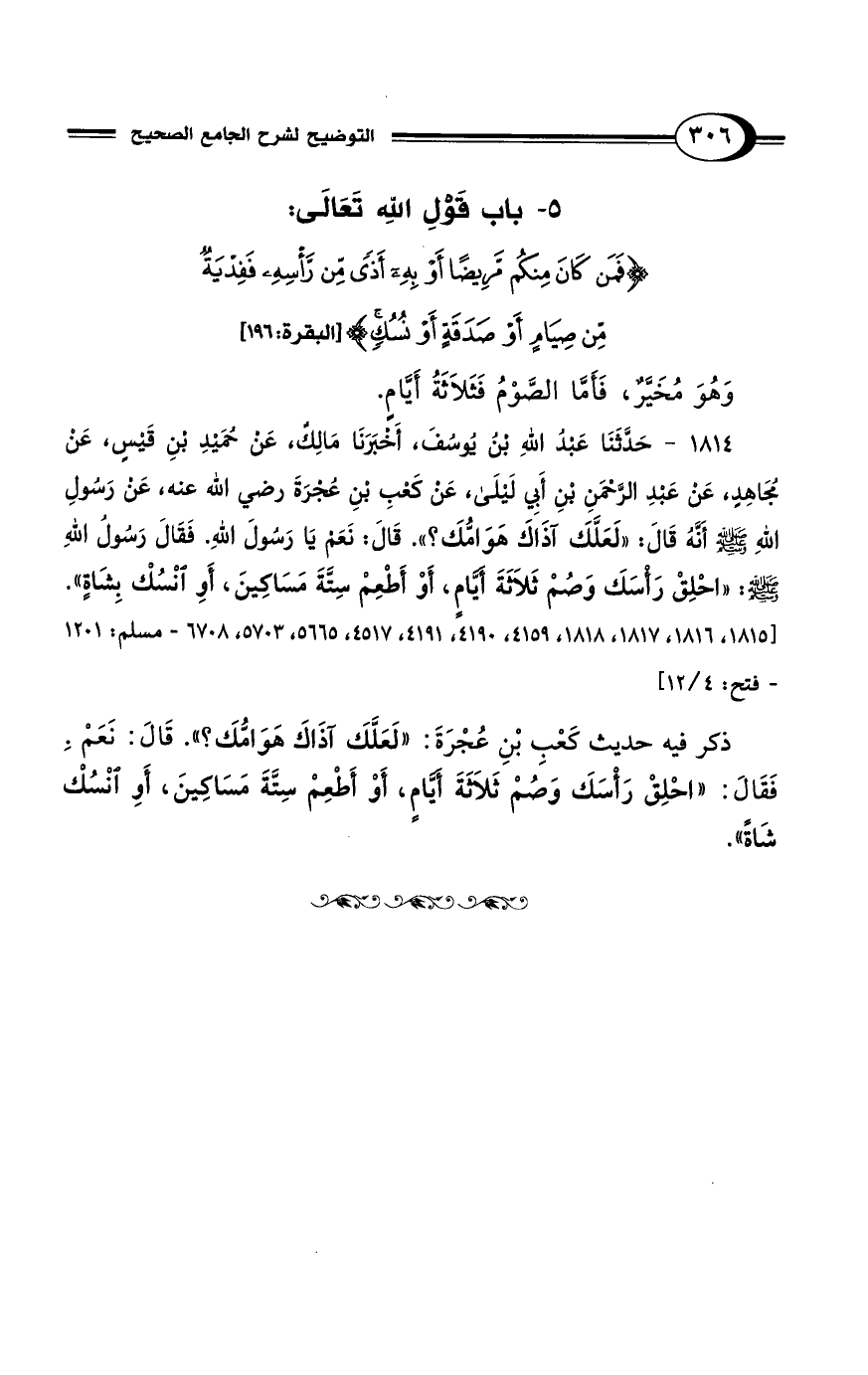 ٣٠٦ التوضيح لشرح الجامع الصحيح

٥- باب قَوْلِ اللهِ تَعَالَى:
﴿فَمَن كَانَ مِنكُم مَّرِيضًا أَوْ بِهِۦٓ أَذًى مِّن رَّأْسِهِۦ فَفِدْيَةٌ مِّن صِيَامٍ أَوْ صَدَقَةٍ أَوْ نُسُكٍ﴾ [البقرة: ١٩٦]
وَهُوَ مُخَيَّرٌ، فَأَمَّا الصَّوْمُ فَثَلَاثَةُ أَيَّامٍ.

١٨١٤ - حَدَّثَنَا عَبْدُ اللهِ بْنُ يُوسُفَ، أَخْبَرَنَا مَالِكٌ، عَنْ حُمَيْدِ بْنِ قَيْسٍ، عَنْ مُجَاهِدٍ، عَنْ عَبْدِ الرَّحْمَنِ بْنِ أَبِي لَيْلَى، عَنْ كَعْبِ بْنِ عُجْرَةَ رضي الله عنه، عَنْ رَسُولِ اللهِ ﷺ أَنَّهُ قَالَ: «لَعَلَّكَ آذَاكَ هَوَامُّكَ؟». قَالَ: نَعَمْ يَا رَسُولَ اللهِ. فَقَالَ رَسُولُ اللهِ ﷺ: «احْلِقْ رَأْسَكَ وَصُمْ ثَلَاثَةَ أَيَّامٍ، أَوْ أَطْعِمْ سِتَّةَ مَسَاكِينَ، أَوِ انْسُكْ بِشَاةٍ». [١٨١٥، ١٨١٦، ١٨١٧، ١٨١٨، ٤١٥٩، ٤١٩٠، ٤١٩١، ٤٥١٧، ٥٦٦٥، ٥٧٠٣، ٦٧٠٨ - مسلم: ١٢٠١ - فتح: ٤/ ١٢]

ذكر فيه حديث كَعْبِ بْنِ عُجْرَةَ: «لَعَلَّكَ آذَاكَ هَوَامُّكَ؟». قَالَ: نَعَمْ. فَقَالَ: «احْلِقْ رَأْسَكَ وَصُمْ ثَلَاثَةَ أَيَّامٍ، أَوْ أَطْعِمْ سِتَّةَ مَسَاكِينَ، أَوِ انْسُكْ شَاةً».